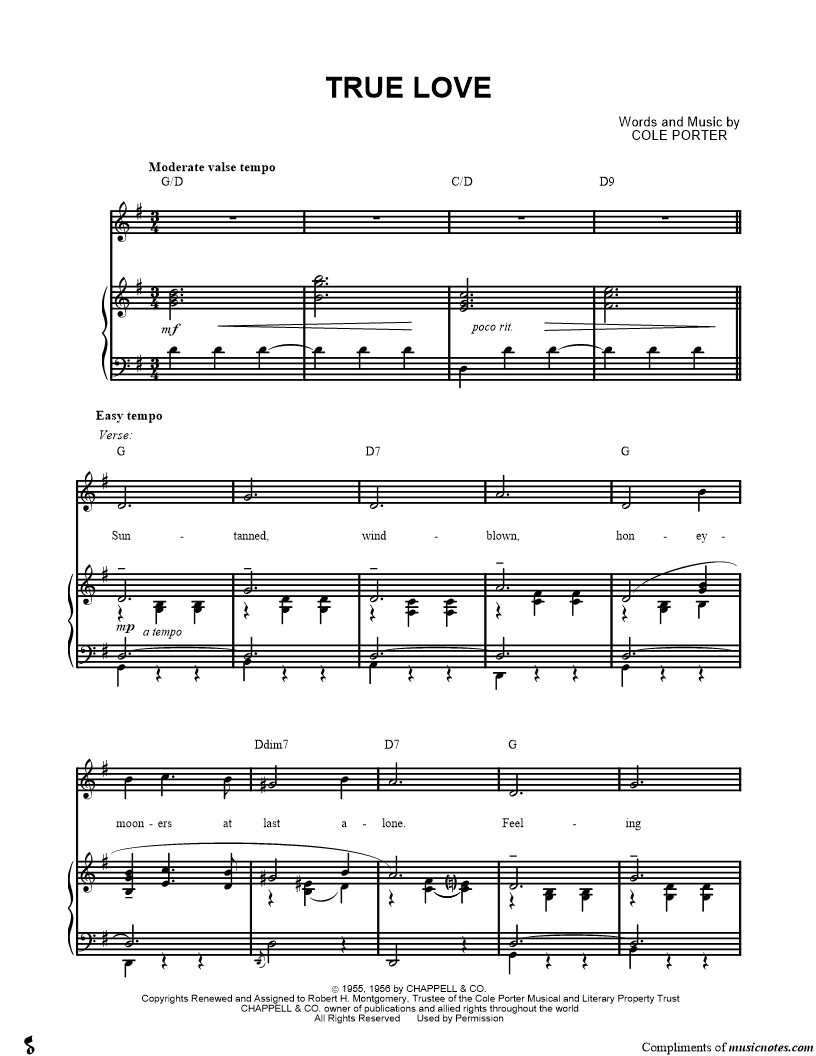 TRUE LOVE

Words and Music by
COLE PORTER

Moderate valse tempo

G/D C/D D9

mf

poco rit.

Easy tempo

Verse:

G D7 G

Sun - tanned, wind - blown, hon - ey -

mp a tempo

Ddim7 D7 G

moon - ers at last a - lone. Feel - ing

© 1955, 1956 by CHAPPELL & CO.
Copyrights Renewed and Assigned to Robert H. Montgomery, Trustee of the Cole Porter Musical and Literary Property Trust
CHAPPELL & CO. owner of publications and allied rights throughout the world
All Rights Reserved Used by Permission

Compliments of musicnotes.com